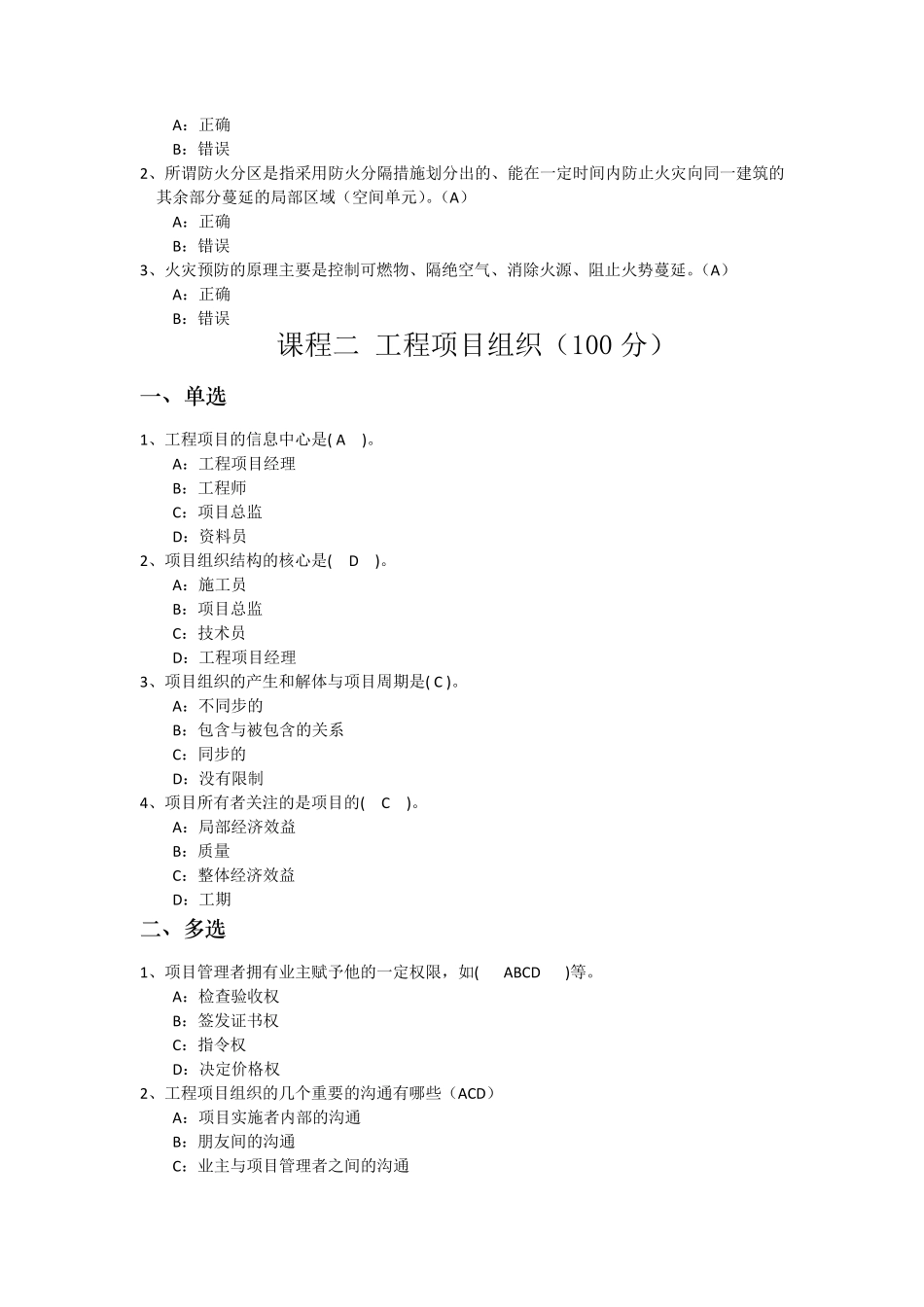 A：正确
B：错误
2、所谓防火分区是指采用防火分隔措施划分出的、能在一定时间内防止火灾向同一建筑的其余部分蔓延的局部区域（空间单元）。(A)
A：正确
B：错误
3、火灾预防的原理主要是控制可燃物、隔绝空气、消除火源、阻止火势蔓延。(A)
A：正确
B：错误

课程二 工程项目组织（100 分）

一、单选

1、工程项目的信息中心是( A )。
A：工程项目经理
B：工程师
C：项目总监
D：资料员
2、项目组织结构的核心是( D )。
A：施工员
B：项目总监
C：技术员
D：工程项目经理
3、项目组织的产生和解体与项目周期是( C )。
A：不同步的
B：包含与被包含的关系
C：同步的
D：没有限制
4、项目所有者关注的是项目的( C )。
A：局部经济效益
B：质量
C：整体经济效益
D：工期

二、多选

1、项目管理者拥有业主赋予他的一定权限，如( ABCD )等。
A：检查验收权
B：签发证书权
C：指令权
D：决定价格权
2、工程项目组织的几个重要的沟通有哪些（ACD）
A：项目实施者内部的沟通
B：朋友间的沟通
C：业主与项目管理者之间的沟通